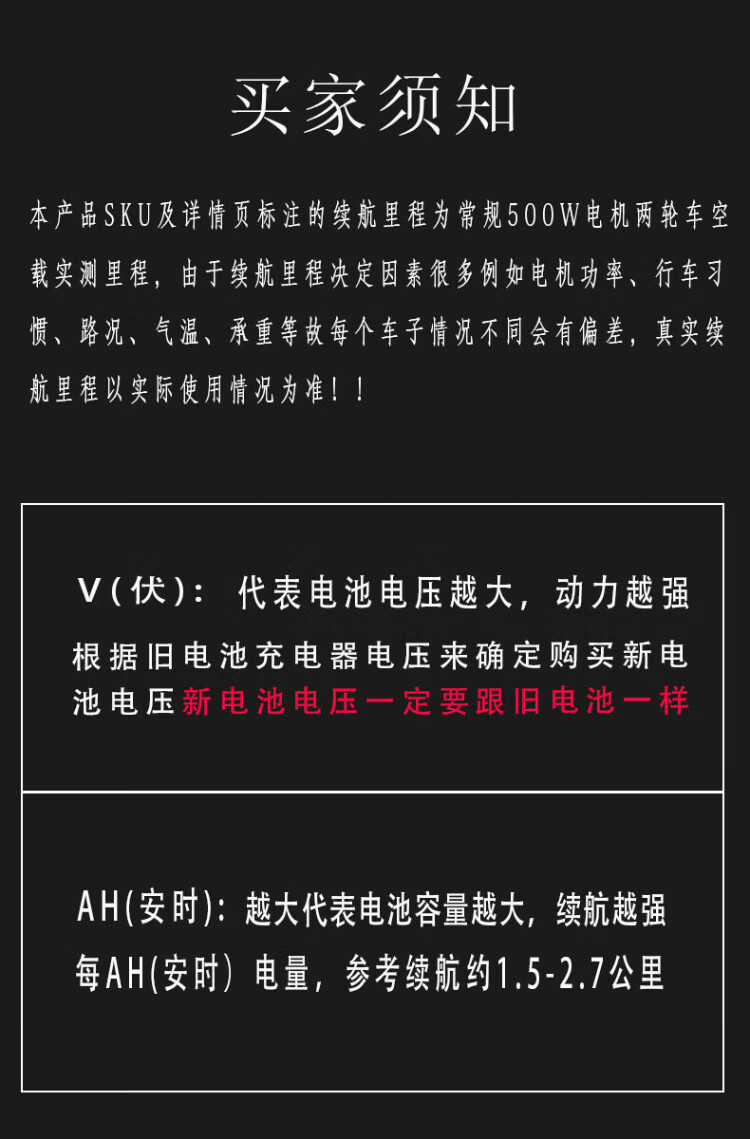 买家须知

本产品SKU及详情页标注的续航里程为常规500W电机两轮车空载实测里程，由于续航里程决定因素很多例如电机功率、行车习惯、路况、气温、承重等故每个车子情况不同会有偏差，真实续航里程以实际使用情况为准！！

V(伏)：代表电池电压越大，动力越强
根据旧电池充电器电压来确定购买新电池电压新电池电压一定要跟旧电池一样

AH(安时)：越大代表电池容量越大，续航越强
每AH(安时) 电量，参考续航约1.5-2.7公里